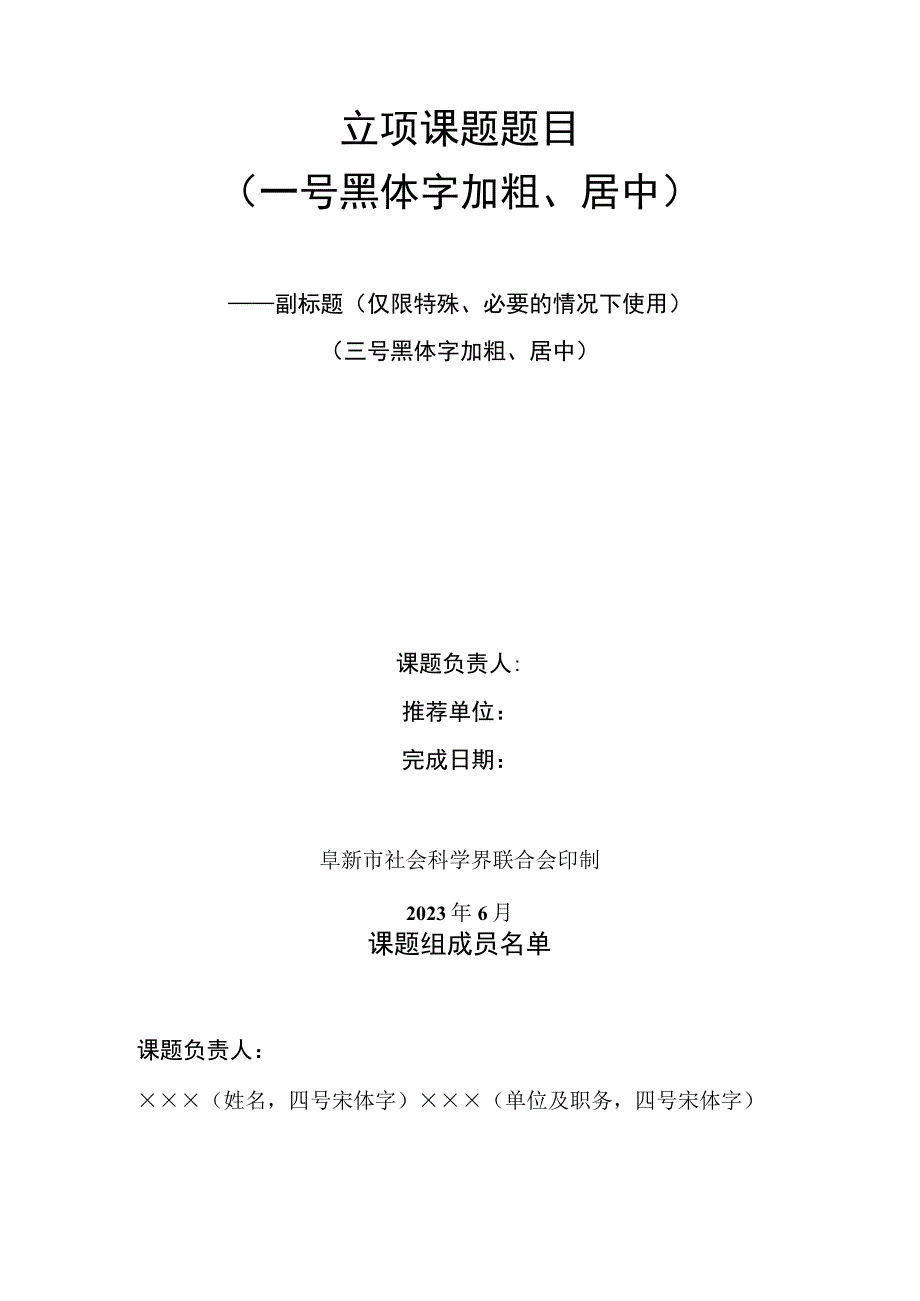 立项课题题目
（一号黑体字加粗、居中）

——副标题（仅限特殊、必要的情况下使用）
（三号黑体字加粗、居中）

课题负责人：
推荐单位：
完成日期：

阜新市社会科学界联合会印制
2023年6月

课题组成员名单

课题负责人：
×××（姓名，四号宋体字）×××（单位及职务，四号宋体字）